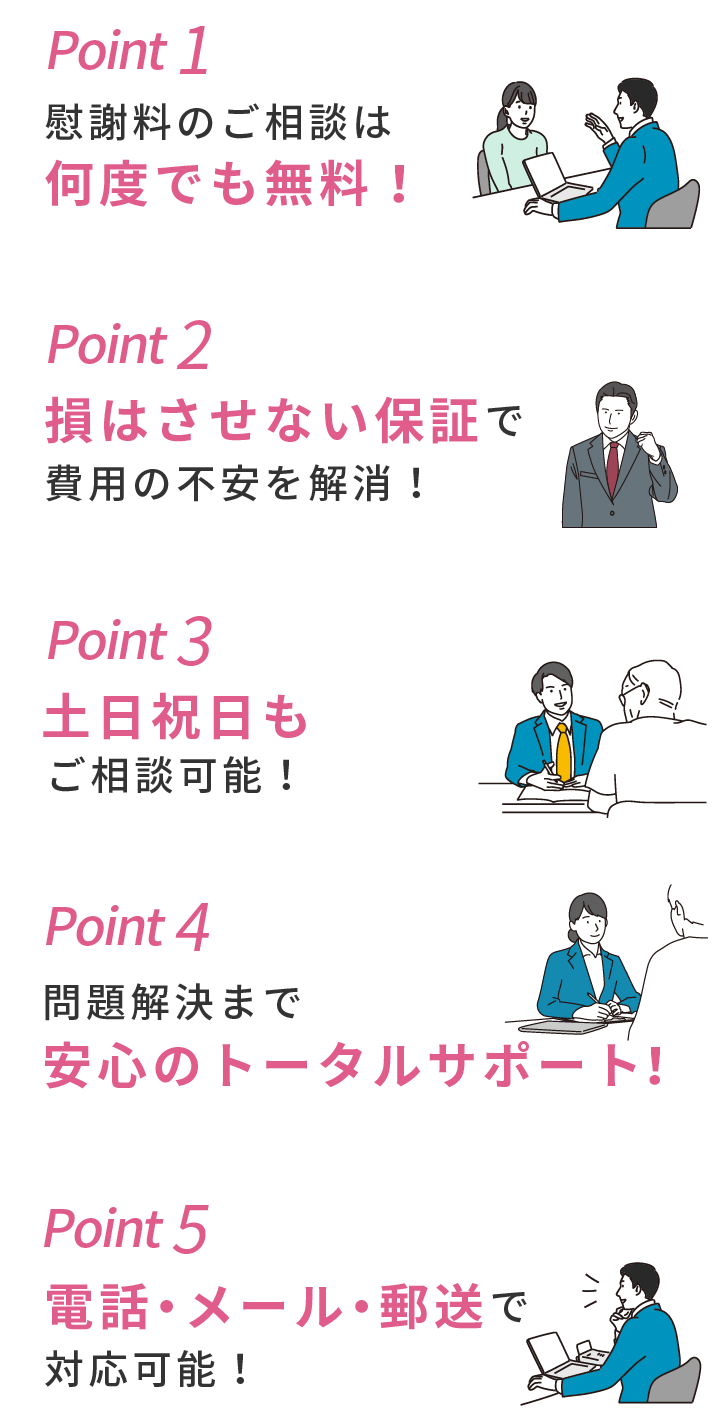 Point 1
慰謝料のご相談は
何度でも無料！

Point 2
損はさせない保証で
費用の不安を解消！

Point 3
土日祝日も
ご相談可能！

Point 4
問題解決まで
安心のトータルサポート!

Point 5
電話・メール・郵送で
対応可能！